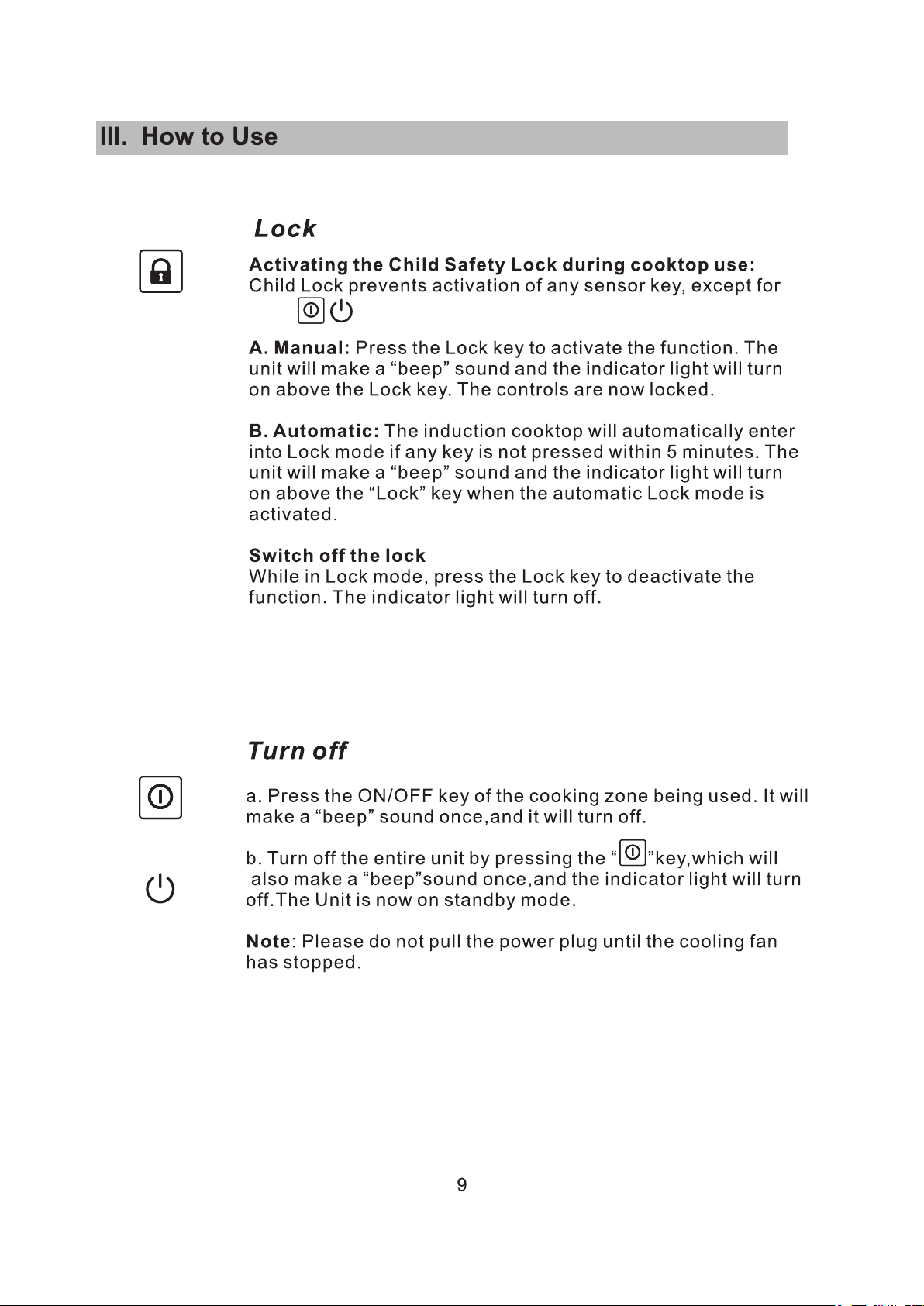 III. How to Use

Lock

Activating the Child Safety Lock during cooktop use:
Child Lock prevents activation of any sensor key, except for

A. Manual: Press the Lock key to activate the function. The unit will make a "beep" sound and the indicator light will turn on above the Lock key. The controls are now locked.

B. Automatic: The induction cooktop will automatically enter into Lock mode if any key is not pressed within 5 minutes. The unit will make a "beep" sound and the indicator light will turn on above the "Lock" key when the automatic Lock mode is activated.

Switch off the lock
While in Lock mode, press the Lock key to deactivate the function. The indicator light will turn off.

Turn off

a. Press the ON/OFF key of the cooking zone being used. It will make a "beep" sound once,and it will turn off.

b. Turn off the entire unit by pressing the " "key,which will also make a "beep"sound once,and the indicator light will turn off.The Unit is now on standby mode.

Note: Please do not pull the power plug until the cooling fan has stopped.

9